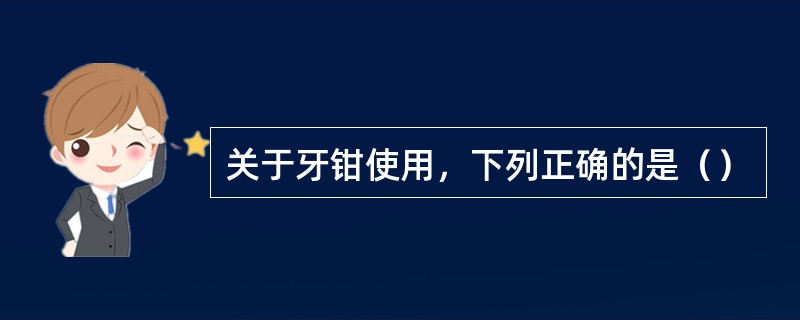 关于牙钳使用，下列正确的是（）